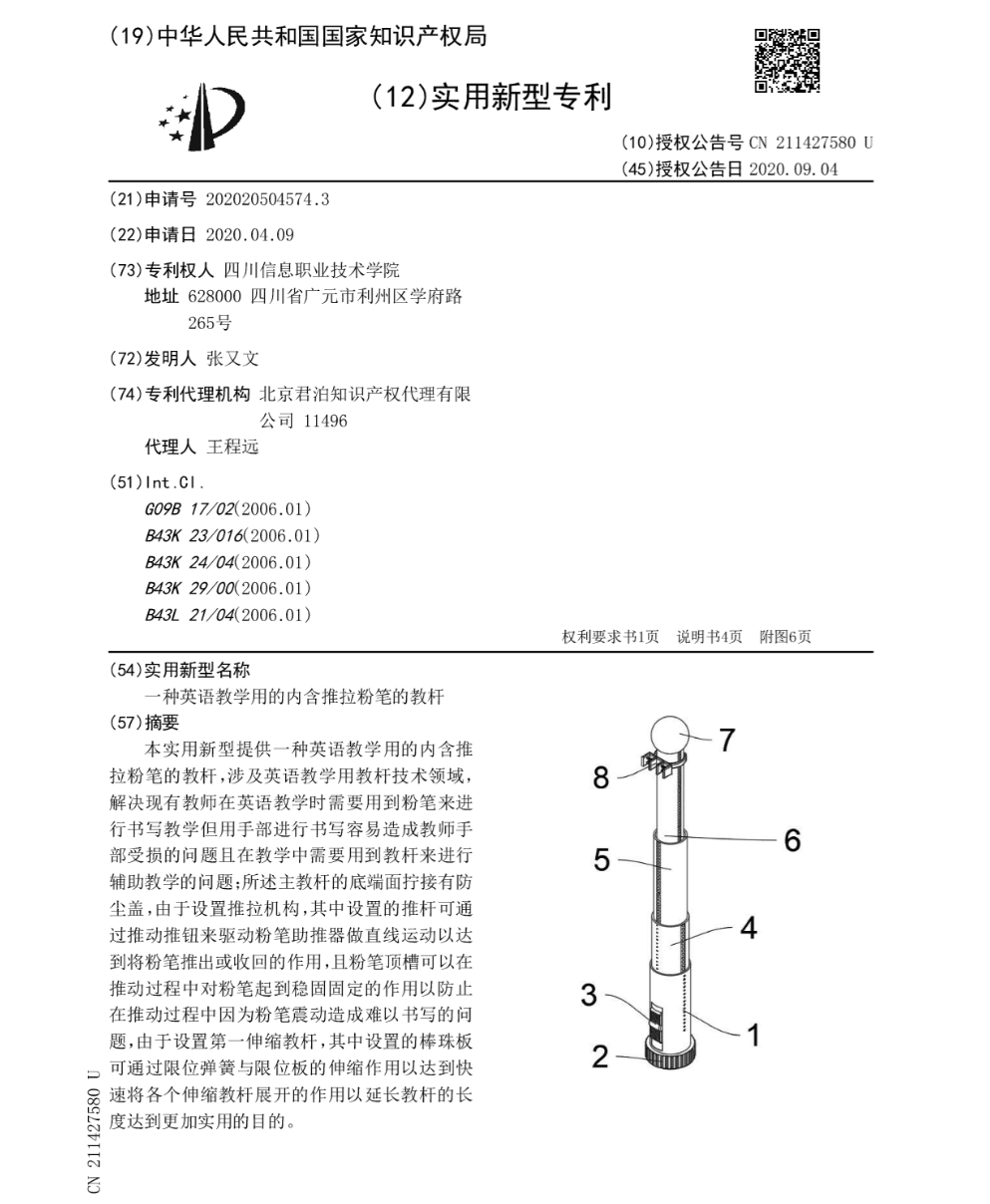 (19)中华人民共和国国家知识产权局

(12)实用新型专利

(10)授权公告号 CN 211427580 U
(45)授权公告日 2020.09.04

(21)申请号 202020504574.3

(22)申请日 2020.04.09

(73)专利权人 四川信息职业技术学院
地址 628000 四川省广元市利州区学府路265号

(72)发明人 张又文

(74)专利代理机构 北京君泊知识产权代理有限公司 11496
代理人 王程远

(51)Int.Cl.
G09B 17/02(2006.01)
B43K 23/016(2006.01)
B43K 24/04(2006.01)
B43K 29/00(2006.01)
B43L 21/04(2006.01)

权利要求书1页 说明书4页 附图6页

(54)实用新型名称
一种英语教学用的内含推拉粉笔的教杆

(57)摘要
本实用新型提供一种英语教学用的内含推拉粉笔的教杆,涉及英语教学用教杆技术领域,解决现有教师在英语教学时需要用到粉笔来进行书写教学但用手部进行书写容易造成教师手部受损的问题且在教学中需要用到教杆来进行辅助教学的问题;所述主教杆的底端面拧接有防尘盖,由于设置推拉机构,其中设置的推杆可通过推动推钮来驱动粉笔助推器做直线运动以达到将粉笔推出或收回的作用,且粉笔顶槽可以在推动过程中对粉笔起到稳固固定的作用以防止在推动过程中因为粉笔震动造成难以书写的问题,由于设置第一伸缩教杆,其中设置的棒珠板可通过限位弹簧与限位板的伸缩作用以达到快速将各个伸缩教杆展开的作用以延长教杆的长度达到更加实用的目的。

7
8
6
5
4
3
1
2

CN 211427580 U